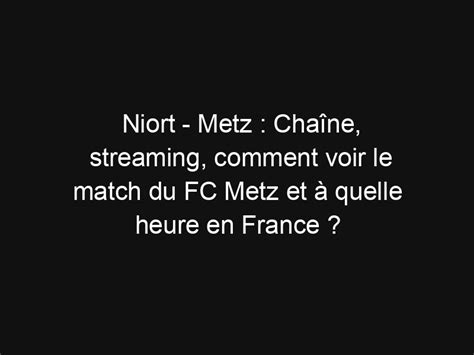 Niort - Metz : Chaîne, streaming, comment voir le match du FC Metz et à quelle heure en France ?